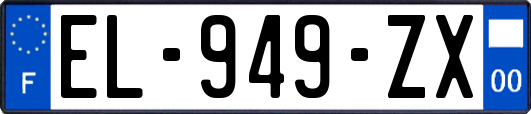 F

EL-949-ZX

00